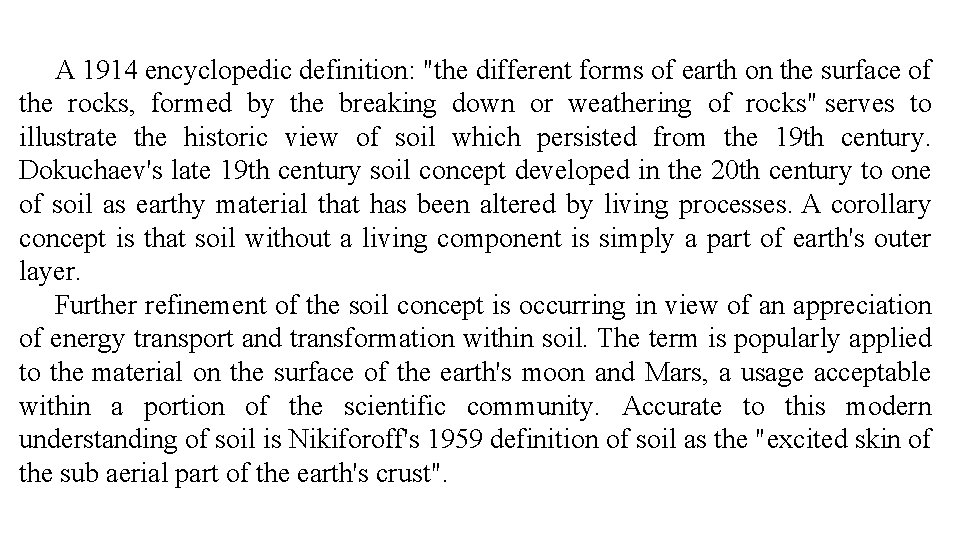 A 1914 encyclopedic definition: "the different forms of earth on the surface of the rocks, formed by the breaking down or weathering of rocks" serves to illustrate the historic view of soil which persisted from the 19th century. Dokuchaev's late 19th century soil concept developed in the 20th century to one of soil as earthy material that has been altered by living processes. A corollary concept is that soil without a living component is simply a part of earth's outer layer.

Further refinement of the soil concept is occurring in view of an appreciation of energy transport and transformation within soil. The term is popularly applied to the material on the surface of the earth's moon and Mars, a usage acceptable within a portion of the scientific community. Accurate to this modern understanding of soil is Nikiforoff's 1959 definition of soil as the "excited skin of the sub aerial part of the earth's crust".